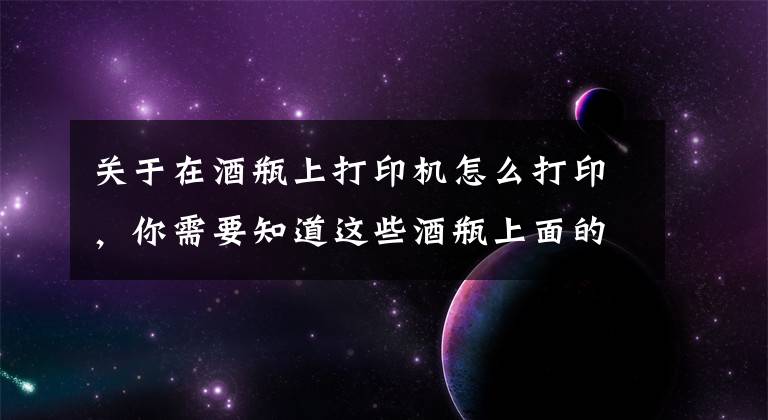 关于在酒瓶上打印机怎么打印，你需要知道这些酒瓶上面的